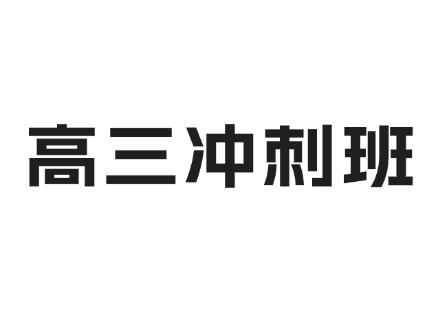 高三冲刺班